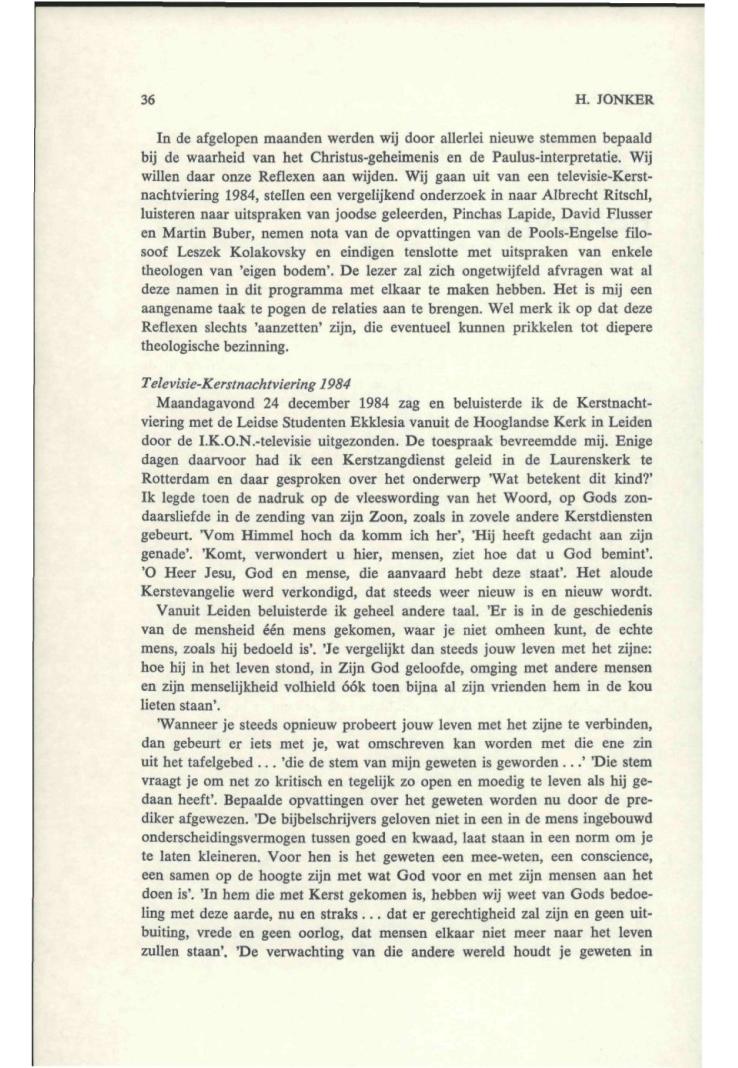 36

H. JONKER

In de afgelopen maanden werden wij door allerlei nieuwe stemmen bepaald bij de waarheid van het Christus-geheimenis en de Paulus-interpretatie. Wij willen daar onze Reflexen aan wijden. Wij gaan uit van een televisie-Kerstnachtviering 1984, stellen een vergelijkend onderzoek in naar Albrecht Ritschl, luisteren naar uitspraken van joodse geleerden, Pinchas Lapide, David Flusser en Martin Buber, nemen nota van de opvattingen van de Pools-Engelse filosoof Leszek Kolakovsky en eindigen tenslotte met uitspraken van enkele theologen van 'eigen bodem'. De lezer zal zich ongetwijfeld afvragen wat al deze namen in dit programma met elkaar te maken hebben. Het is mij een aangename taak te pogen de relaties aan te brengen. Wel merk ik op dat deze Reflexen slechts 'aanzetten' zijn, die eventueel kunnen prikkelen tot diepere theologische bezinning.

Televisie-Kerstnachtviering 1984
Maandagavond 24 december 1984 zag en beluisterde ik de Kerstnachtviering met de Leidse Studenten Ekklesia vanuit de Hooglandse Kerk in Leiden door de I.K.O.N.-televisie uitgezonden. De toespraak bevreemdde mij. Enige dagen daarvoor had ik een Kerstzangdienst geleid in de Laurenskerk te Rotterdam en daar gesproken over het onderwerp 'Wat betekent dit kind?' Ik legde toen de nadruk op de vleeswording van het Woord, op Gods zondaarsliefde in de zending van zijn Zoon, zoals in zovele andere Kerstdiensten gebeurt. 'Vom Himmel hoch da komm ich her', 'Hij heeft gedacht aan zijn genade'. 'Komt, verwondert u hier, mensen, ziet hoe dat u God bemint'. 'O Heer Jesu, God en mense, die aanvaard hebt deze staat'. Het aloude Kerstevangelie werd verkondigd, dat steeds weer nieuw is en nieuw wordt.

Vanuit Leiden beluisterde ik geheel andere taal. 'Er is in de geschiedenis van de mensheid één mens gekomen, waar je niet omheen kunt, de echte mens, zoals hij bedoeld is'. 'Je vergelijkt dan steeds jouw leven met het zijne: hoe hij in het leven stond, in Zijn God geloofde, omging met andere mensen en zijn menselijkheid volhield óók toen bijna al zijn vrienden hem in de kou lieten staan'.

'Wanneer je steeds opnieuw probeert jouw leven met het zijne te verbinden, dan gebeurt er iets met je, wat omschreven kan worden met die ene zin uit het tafelgebed . . . 'die de stem van mijn geweten is geworden . . .' 'Die stem vraagt je om net zo kritisch en tegelijk zo open en moedig te leven als hij gedaan heeft'. Bepaalde opvattingen over het geweten worden nu door de prediker afgewezen. 'De bijbelschrijvers geloven niet in een in de mens ingebouwd onderscheidingsvermogen tussen goed en kwaad, laat staan in een norm om je te laten kleineren. Voor hen is het geweten een mee-weten, een conscience, een samen op de hoogte zijn met wat God voor en met zijn mensen aan het doen is'. 'In hem die met Kerst gekomen is, hebben wij weet van Gods bedoeling met deze aarde, nu en straks . . . dat er gerechtigheid zal zijn en geen uitbuiting, vrede en geen oorlog, dat mensen elkaar niet meer naar het leven zullen staan'. 'De verwachting van die andere wereld houdt je geweten in